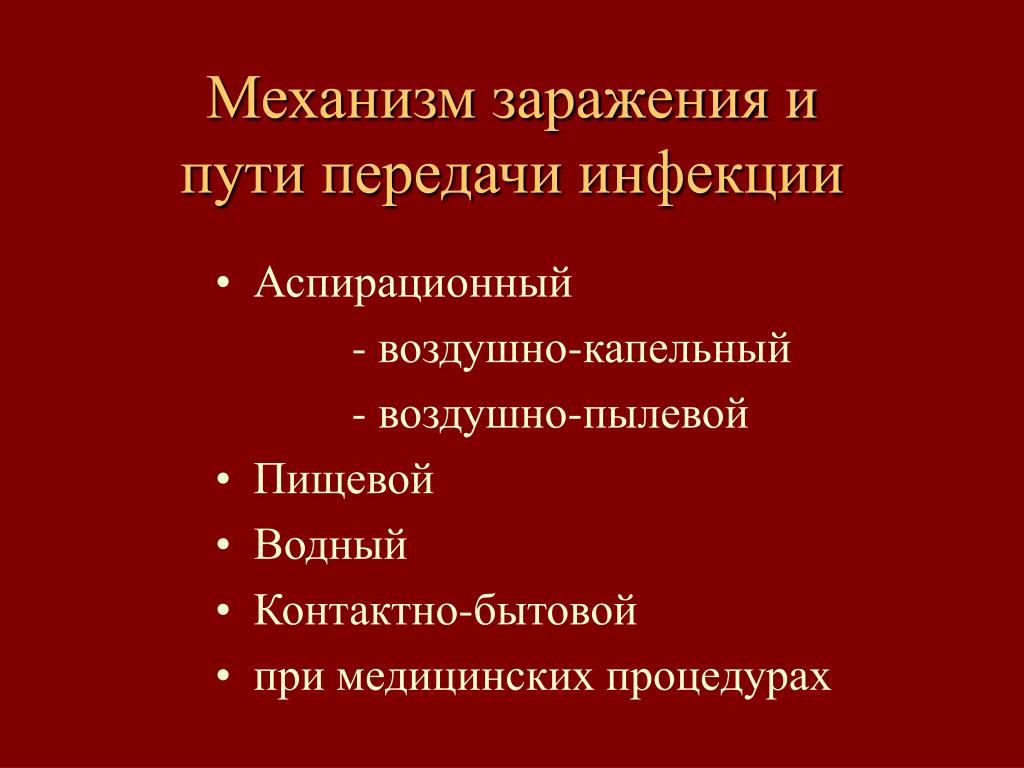 Механизм заражения и пути передачи инфекции

• Аспирационный
- воздушно-капельный
- воздушно-пылевой
• Пищевой
• Водный
• Контактно-бытовой
• при медицинских процедурах